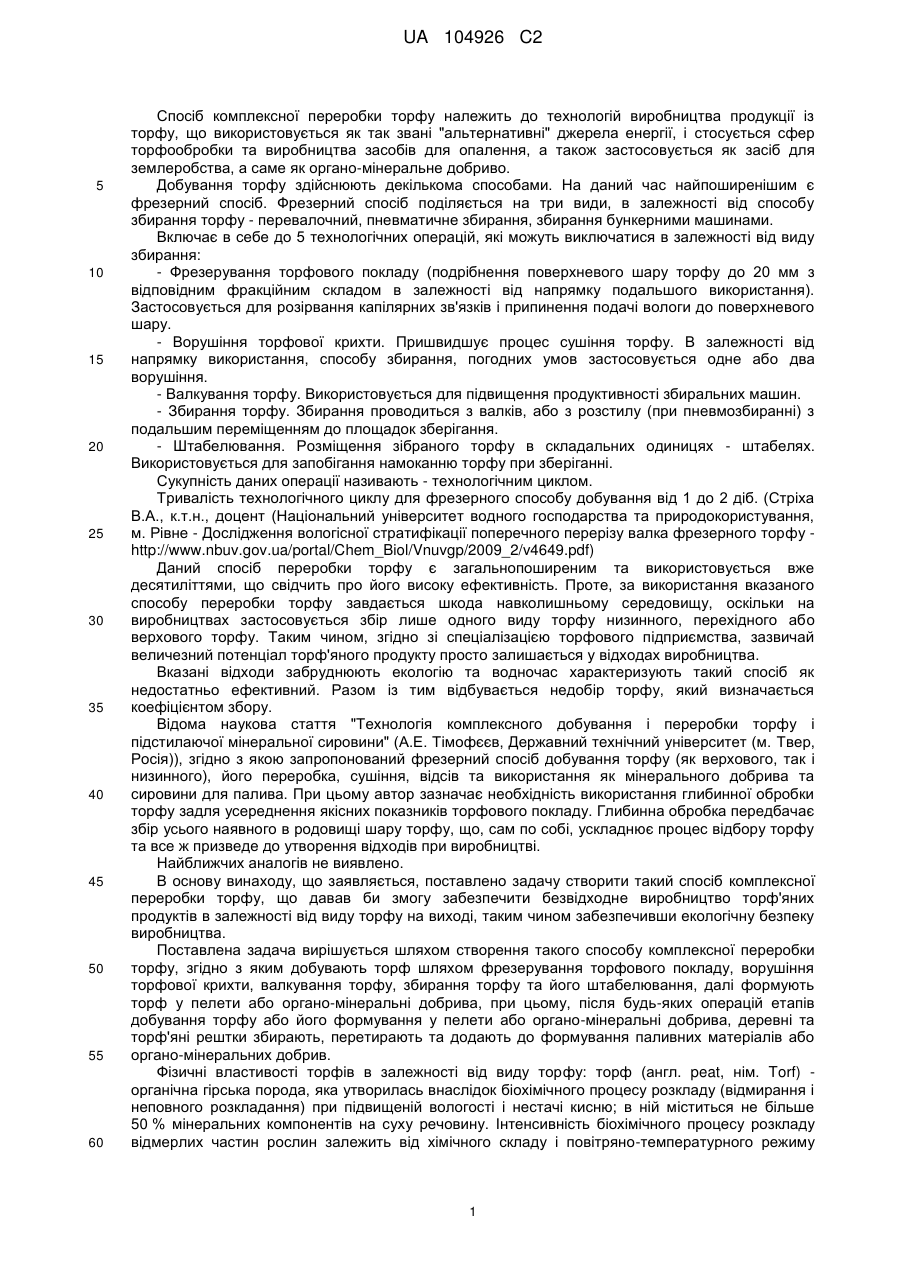 UA 104926 C2

Спосіб комплексної переробки торфу належить до технологій виробництва продукції із торфу, що використовується як так звані "альтернативні" джерела енергії, і стосується сфер торфообробки та виробництва засобів для опалення, а також застосовується як засіб для землеробства, а саме як органо-мінеральне добриво.

5 Добування торфу здійснюють декількома способами. На даний час найпоширенішим є фрезерний спосіб. Фрезерний спосіб поділяється на три види, в залежності від способу збирання торфу - перевалочний, пневматичне збирання, збирання бункерними машинами.

Включає в себе до 5 технологічних операцій, які можуть виключатися в залежності від виду збирання:

10 - Фрезерування торфового покладу (подрібнення поверхневого шару торфу до 20 мм з відповідним фракційним складом в залежності від напрямку подальшого використання). Застосовується для розірвання капілярних зв'язків і припинення подачі вологи до поверхневого шару.

- Ворушіння торфової крихти. Пришвидшує процес сушіння торфу. В залежності від 15 напрямку використання, способу збирання, погодних умов застосовується одне або два ворушіння.

- Валкування торфу. Використовується для підвищення продуктивності збиральних машин.

- Збирання торфу. Збирання проводиться з валків, або з розстилу (при пневмозбиранні) з подальшим переміщенням до площадок зберігання.

20 - Штабелювання. Розміщення зібраного торфу в складальних одиницях - штабелях. Використовується для запобігання намоканню торфу при зберіганні.

Сукупність даних операції називають - технологічним циклом.

Тривалість технологічного циклу для фрезерного способу добування від 1 до 2 діб. (Стріха В.А., к.т.н., доцент (Національний університет водного господарства та природокористування, 25 м. Рівне - Дослідження вологісної стратифікації поперечного перерізу валка фрезерного торфу - http://www.nbuv.gov.ua/portal/Chem_Biol/Vnuvgp/2009_2/v4649.pdf)

Даний спосіб переробки торфу є загальнопоширеним та використовується вже десятиліттями, що свідчить про його високу ефективність. Проте, за використання вказаного способу переробки торфу завдається шкода навколишньому середовищу, оскільки на 30 виробництвах застосовується збір лише одного виду торфу низинного, перехідного або верхового торфу. Таким чином, згідно зі спеціалізацією торфового підприємства, зазвичай величезний потенціал торф'яного продукту просто залишається у відходах виробництва.

Вказані відходи забруднюють екологію та водночас характеризують такий спосіб як недостатньо ефективний. Разом із тим відбувається недобір торфу, який визначається 35 коефіцієнтом збору.

Відома наукова стаття "Технологія комплексного добування і переробки торфу і підстилаючої мінеральної сировини" (А.Е. Тімофєєв, Державний технічний університет (м. Твер, Росія)), згідно з якою запропонований фрезерний спосіб добування торфу (як верхового, так і низинного), його переробка, сушіння, відсів та використання як мінерального добрива та 40 сировини для палива. При цьому автор зазначає необхідність використання глибинної обробки торфу задля усереднення якісних показників торфового покладу. Глибинна обробка передбачає збір усього наявного в родовищі шару торфу, що, сам по собі, ускладнює процес відбору торфу та все ж призведе до утворення відходів при виробництві.

Найближчих аналогів не виявлено.

45 В основу винаходу, що заявляється, поставлено задачу створити такий спосіб комплексної переробки торфу, що давав би змогу забезпечити безвідходне виробництво торф'яних продуктів в залежності від виду торфу на виході, таким чином забезпечивши екологічну безпеку виробництва.

Поставлена задача вирішується шляхом створення такого способу комплексної переробки 50 торфу, згідно з яким добувають торф шляхом фрезерування торфового покладу, ворушіння торфової крихти, валкування торфу, збирання торфу та його штабелювання, далі формують торф у пелети або органо-мінеральні добрива, при цьому, після будь-яких операцій етапів добування торфу або його формування у пелети або органо-мінеральні добрива, деревні та торф'яні рештки збирають, перетирають та додають до формування паливних матеріалів або 55 органо-мінеральних добрив.

Фізичні властивості торфів в залежності від виду торфу: торф (англ. peat, нім. Torf) - органічна гірська порода, яка утворилась внаслідок біохімічного процесу розкладу (відмирання і неповного розкладання) при підвищеній вологості і нестачі кисню; в ній міститься не більше 50 % мінеральних компонентів на суху речовину. Інтенсивність біохімічного процесу розкладу 60 відмерлих частин рослин залежить від хімічного складу і повітряно-температурного режиму

1